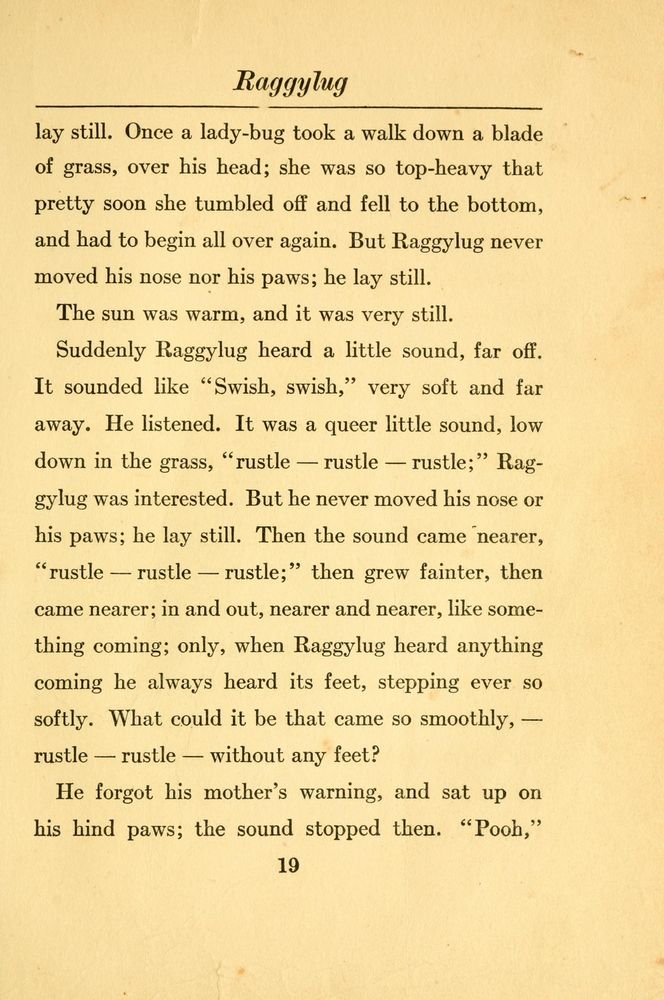 Raggylug

lay still. Once a lady-bug took a walk down a blade of grass, over his head; she was so top-heavy that pretty soon she tumbled off and fell to the bottom, and had to begin all over again. But Raggylug never moved his nose nor his paws; he lay still.

The sun was warm, and it was very still.

Suddenly Raggylug heard a little sound, far off. It sounded like "Swish, swish," very soft and far away. He listened. It was a queer little sound, low down in the grass, "rustle — rustle — rustle;" Raggylug was interested. But he never moved his nose or his paws; he lay still. Then the sound came nearer, "rustle — rustle — rustle;" then grew fainter, then came nearer; in and out, nearer and nearer, like something coming; only, when Raggylug heard anything coming he always heard its feet, stepping ever so softly. What could it be that came so smoothly, — rustle — rustle — without any feet?

He forgot his mother's warning, and sat up on his hind paws; the sound stopped then. "Pooh,"

19